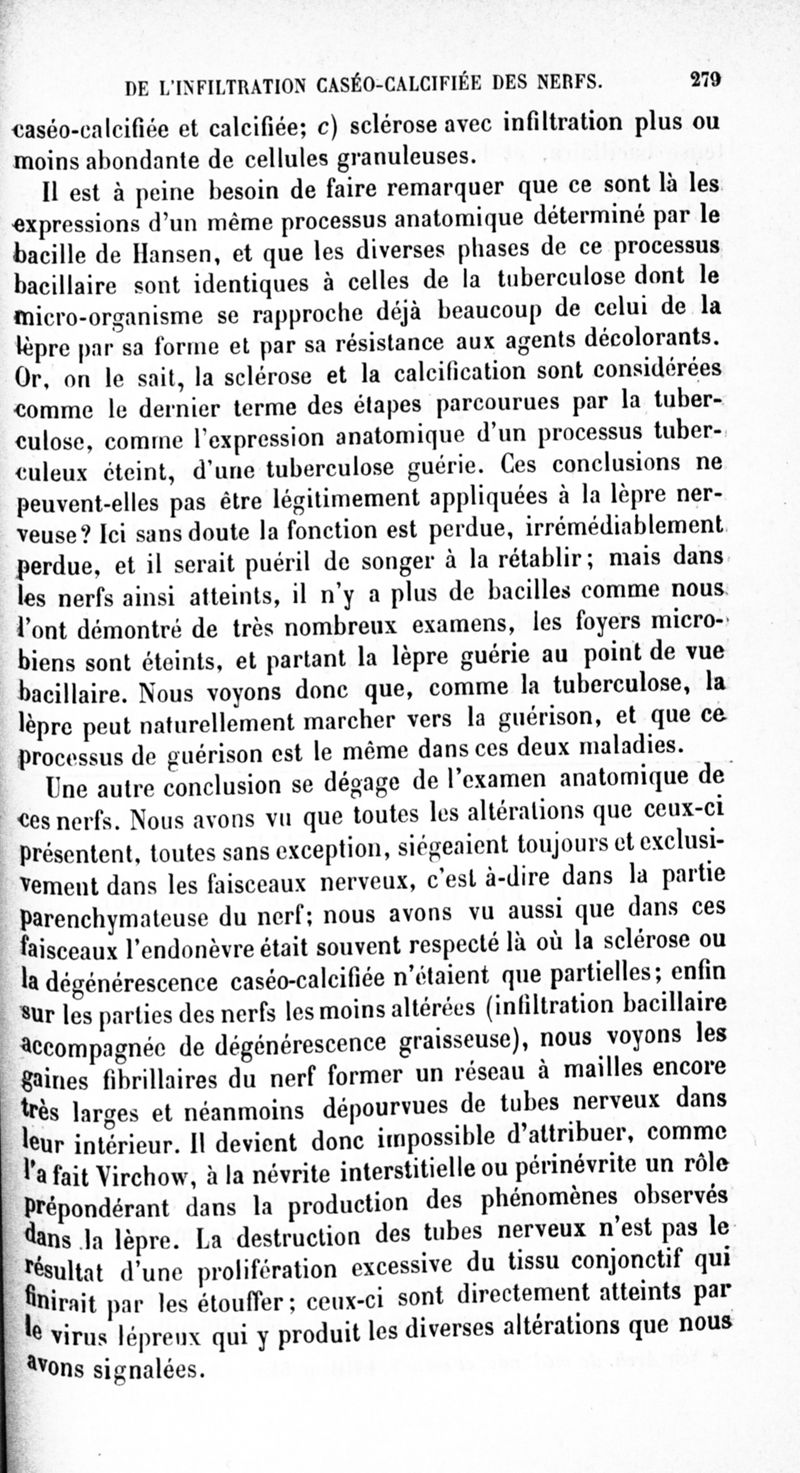 DE L'INFILTRATION CASÉO-CALCIFIÉE DES NERFS. 279

caséo-calcifiée et calcifiée; c) sclérose avec infiltration plus ou moins abondante de cellules granuleuses.

Il est à peine besoin de faire remarquer que ce sont là les expressions d'un même processus anatomique déterminé par le bacille de Hansen, et que les diverses phases de ce processus bacillaire sont identiques à celles de la tuberculose dont le micro-organisme se rapproche déjà beaucoup de celui de la lèpre par sa forme et par sa résistance aux agents décolorants. Or, on le sait, la sclérose et la calcification sont considérées comme le dernier terme des étapes parcourues par la tuberculose, comme l'expression anatomique d'un processus tuberculeux éteint, d'une tuberculose guérie. Ces conclusions ne peuvent-elles pas être légitimement appliquées à la lèpre nerveuse? Ici sans doute la fonction est perdue, irrémédiablement perdue, et il serait puéril de songer à la rétablir; mais dans les nerfs ainsi atteints, il n'y a plus de bacilles comme nous l'ont démontré de très nombreux examens, les foyers microbiens sont éteints, et partant la lèpre guérie au point de vue bacillaire. Nous voyons donc que, comme la tuberculose, la lèpre peut naturellement marcher vers la guérison, et que ce processus de guérison est le même dans ces deux maladies.

Une autre conclusion se dégage de l'examen anatomique de ces nerfs. Nous avons vu que toutes les altérations que ceux-ci présentent, toutes sans exception, siégeaient toujours et exclusivement dans les faisceaux nerveux, c'est à-dire dans la partie parenchymateuse du nerf; nous avons vu aussi que dans ces faisceaux l'endonèvre était souvent respecté là où la sclérose ou la dégénérescence caséo-calcifiée n'étaient que partielles; enfin sur les parties des nerfs les moins altérées (infiltration bacillaire accompagnée de dégénérescence graisseuse), nous voyons les gaines fibrillaires du nerf former un réseau à mailles encore très larges et néanmoins dépourvues de tubes nerveux dans leur intérieur. Il devient donc impossible d'attribuer, comme l'a fait Virchow, à la névrite interstitielle ou périnévrite un rôle prépondérant dans la production des phénomènes observés dans la lèpre. La destruction des tubes nerveux n'est pas le résultat d'une prolifération excessive du tissu conjonctif qui finirait par les étouffer; ceux-ci sont directement atteints par le virus lépreux qui y produit les diverses altérations que nous avons signalées.